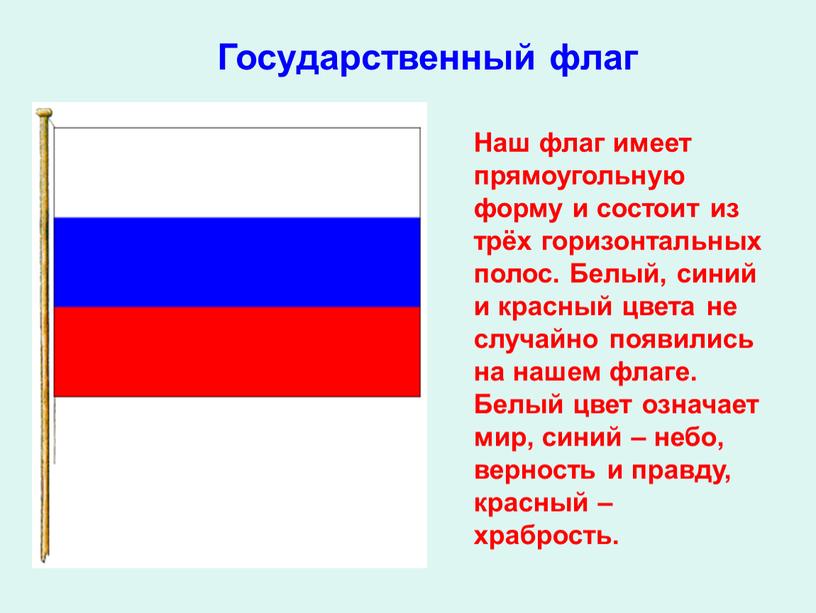 Государственный флаг

Наш флаг имеет прямоугольную форму и состоит из трёх горизонтальных полос. Белый, синий и красный цвета не случайно появились на нашем флаге. Белый цвет означает мир, синий – небо, верность и правду, красный – храбрость.